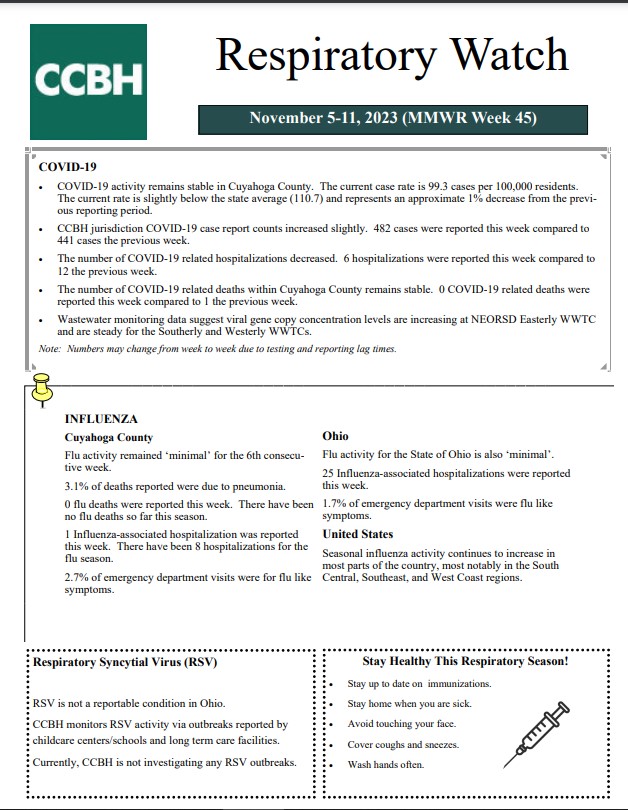 CCBH

Respiratory Watch

November 5-11, 2023 (MMWR Week 45)

COVID-19

- COVID-19 activity remains stable in Cuyahoga County. The current case rate is 99.3 cases per 100,000 residents. The current rate is slightly below the state average (110.7) and represents an approximate 1% decrease from the previous reporting period.
- CCBH jurisdiction COVID-19 case report counts increased slightly. 482 cases were reported this week compared to 441 cases the previous week.
- The number of COVID-19 related hospitalizations decreased. 6 hospitalizations were reported this week compared to 12 the previous week.
- The number of COVID-19 related deaths within Cuyahoga County remains stable. 0 COVID-19 related deaths were reported this week compared to 1 the previous week.
- Wastewater monitoring data suggest viral gene copy concentration levels are increasing at NEORSD Easterly WWTC and are steady for the Southerly and Westerly WWTCs.

Note: Numbers may change from week to week due to testing and reporting lag times.

INFLUENZA

Cuyahoga County

Flu activity remained 'minimal' for the 6th consecutive week.

3.1% of deaths reported were due to pneumonia.

0 flu deaths were reported this week. There have been no flu deaths so far this season.

1 Influenza-associated hospitalization was reported this week. There have been 8 hospitalizations for the flu season.

2.7% of emergency department visits were for flu like symptoms.

Ohio

Flu activity for the State of Ohio is also 'minimal'.

25 Influenza-associated hospitalizations were reported this week.

1.7% of emergency department visits were flu like symptoms.

United States

Seasonal influenza activity continues to increase in most parts of the country, most notably in the South Central, Southeast, and West Coast regions.

Respiratory Syncytial Virus (RSV)

RSV is not a reportable condition in Ohio.

CCBH monitors RSV activity via outbreaks reported by childcare centers/schools and long term care facilities.

Currently, CCBH is not investigating any RSV outbreaks.

Stay Healthy This Respiratory Season!

- Stay up to date on immunizations.
- Stay home when you are sick.
- Avoid touching your face.
- Cover coughs and sneezes.
- Wash hands often.